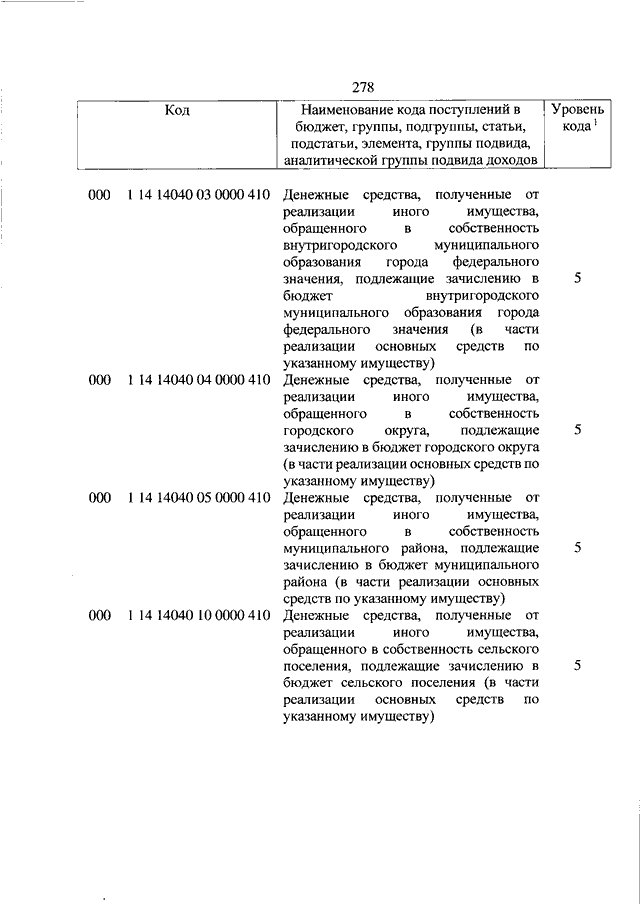 278

| Код | Наименование кода поступлений в бюджет, группы, подгруппы, статьи, подстатьи, элемента, группы подвида, аналитической группы подвида доходов | Уровень кода $^1$ |
|---|---|---|
| 000 1 14 14040 03 0000 410 | Денежные средства, полученные от реализации иного имущества, обращенного в собственность внутригородского муниципального образования города федерального значения, подлежащие зачислению в бюджет внутригородского муниципального образования города федерального значения (в части реализации основных средств по указанному имуществу) | 5 |
| 000 1 14 14040 04 0000 410 | Денежные средства, полученные от реализации иного имущества, обращенного в собственность городского округа, подлежащие зачислению в бюджет городского округа (в части реализации основных средств по указанному имуществу) | 5 |
| 000 1 14 14040 05 0000 410 | Денежные средства, полученные от реализации иного имущества, обращенного в собственность муниципального района, подлежащие зачислению в бюджет муниципального района (в части реализации основных средств по указанному имуществу) | 5 |
| 000 1 14 14040 10 0000 410 | Денежные средства, полученные от реализации иного имущества, обращенного в собственность сельского поселения, подлежащие зачислению в бюджет сельского поселения (в части реализации основных средств по указанному имуществу) | 5 |